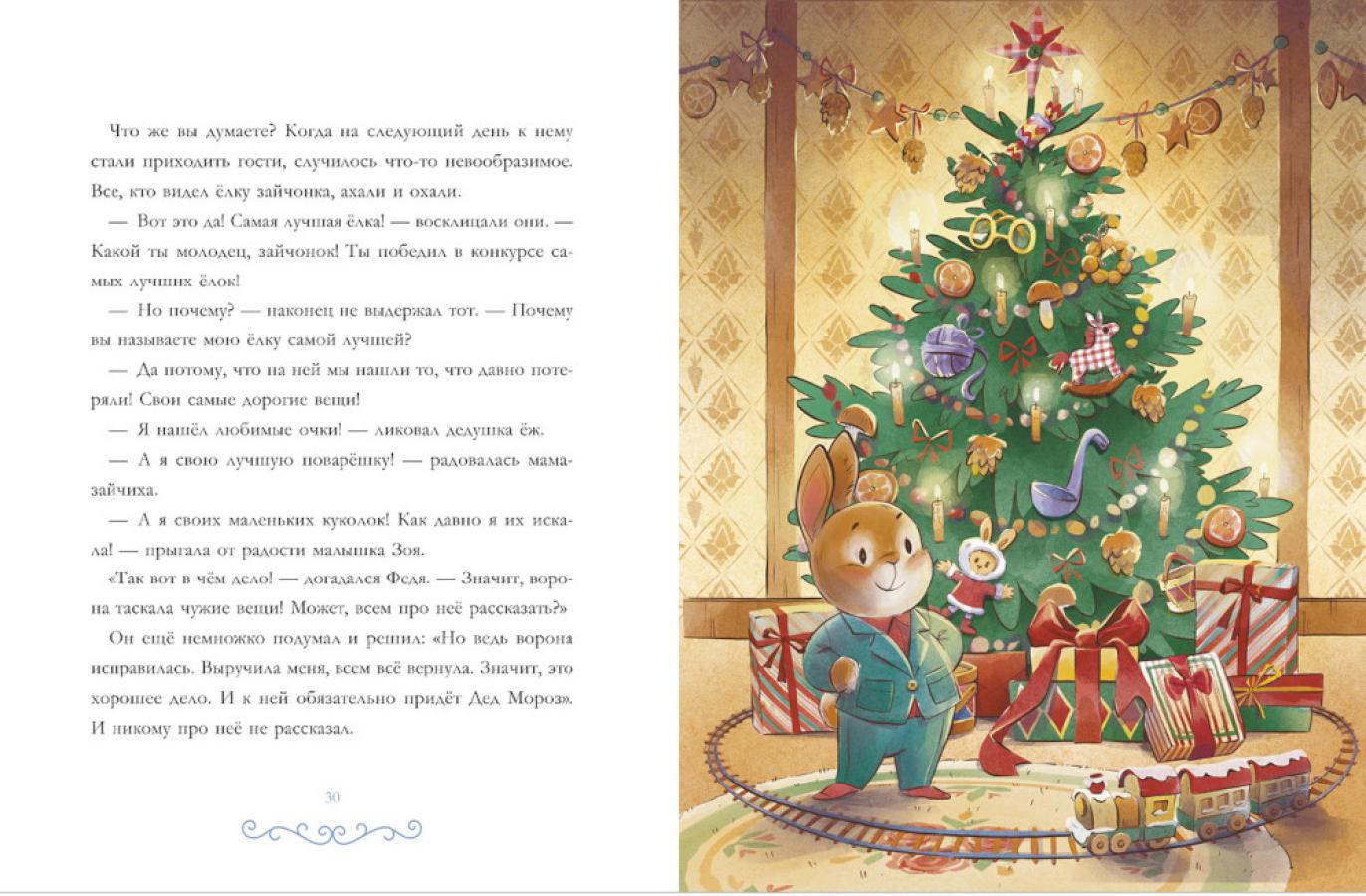 Что же вы думаете? Когда на следующий день к нему стали приходить гости, случилось что-то невообразимое. Все, кто видел ёлку зайчонка, ахали и охали.

— Вот это да! Самая лучшая ёлка! — восклицали они. — Какой ты молодец, зайчонок! Ты победил в конкурсе самых лучших ёлок!

— Но почему? — наконец не выдержал тот. — Почему вы называете мою ёлку самой лучшей?

— Да потому, что на ней мы нашли то, что давно потеряли! Свои самые дорогие вещи!

— Я нашёл любимые очки! — ликовал дедушка ёж.

— А я свою лучшую поварёшку! — радовалась мама-зайчиха.

— А я своих маленьких куколок! Как давно я их искала! — прыгала от радости малышка Зоя.

«Так вот в чём дело! — догадался Федя. — Значит, ворона таскала чужие вещи! Может, всем про неё рассказать?»

Он ещё немножко подумал и решил: «Но ведь ворона исправилась. Выручила меня, всем всё вернула. Значит, это хорошее дело. И к ней обязательно придёт Дед Мороз». И никому про неё не рассказал.

30